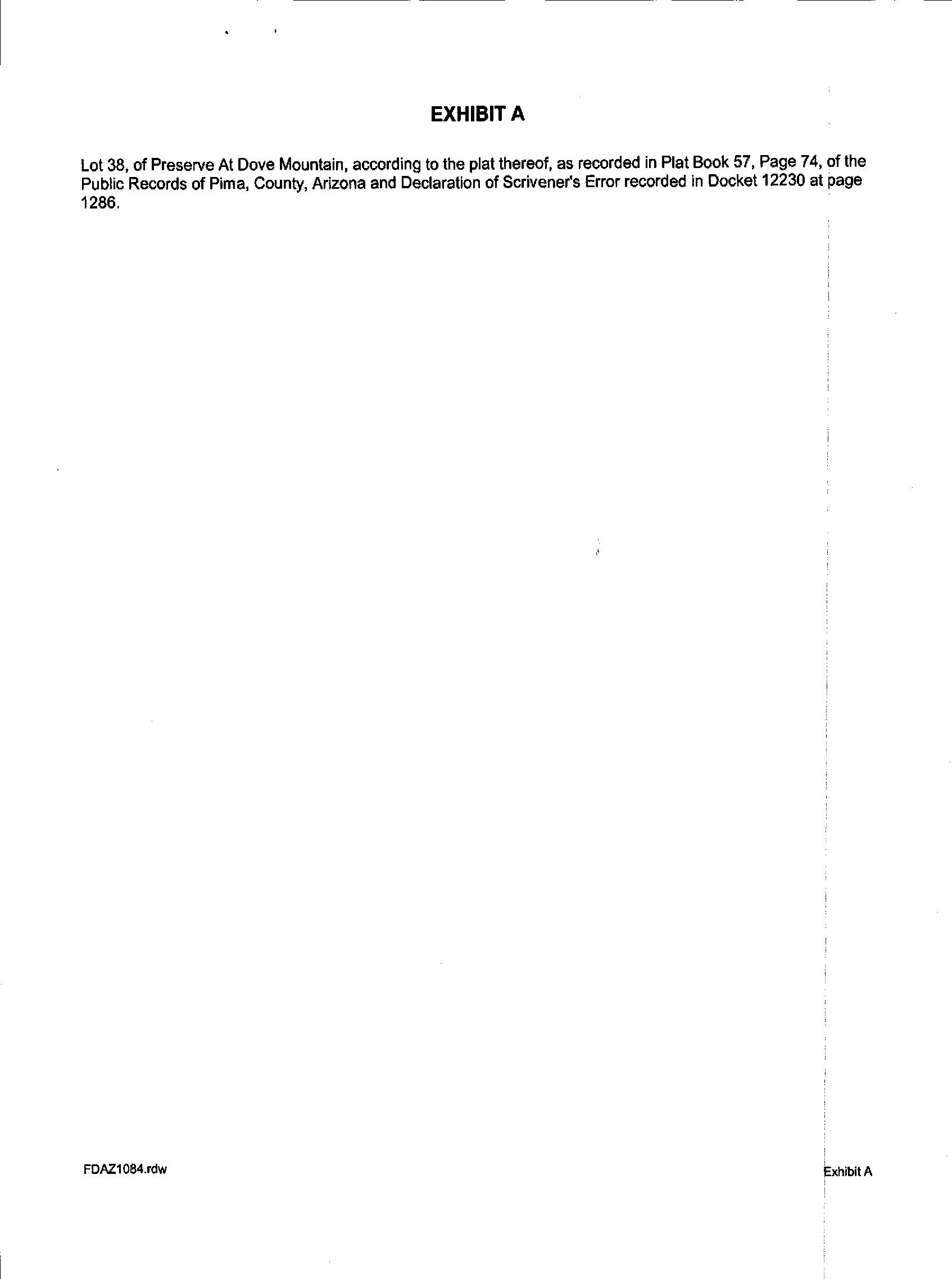 EXHIBIT A

Lot 38, of Preserve At Dove Mountain, according to the plat thereof, as recorded in Plat Book 57, Page 74, of the Public Records of Pima, County, Arizona and Declaration of Scrivener's Error recorded in Docket 12230 at page 1286.

FDAZ1084.rdw

Exhibit A